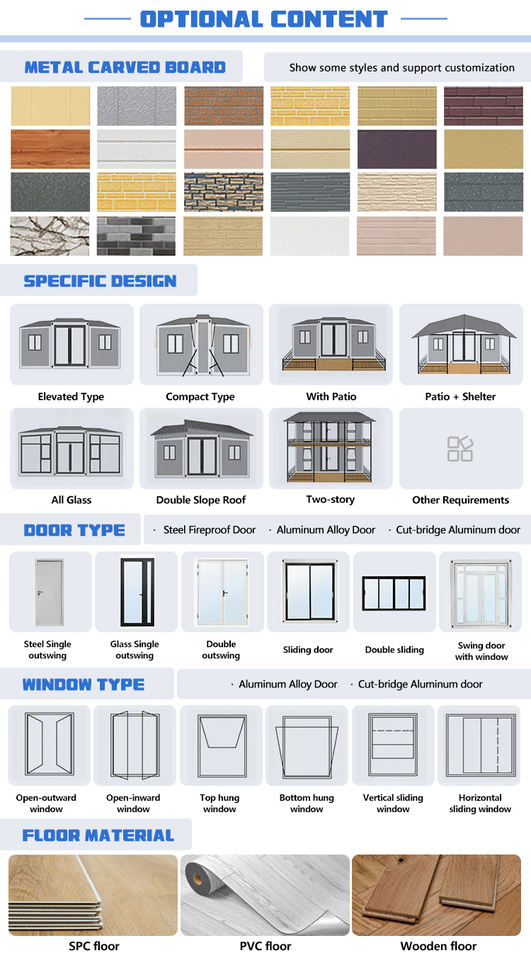 OPTIONAL CONTENT

METAL CARVED BOARD

Show some styles and support customization

SPECIFIC DESIGN

Elevated Type

Compact Type

With Patio

Patio + Shelter

All Glass

Double Slope Roof

Two-story

Other Requirements

DOOR TYPE

· Steel Fireproof Door · Aluminum Alloy Door · Cut-bridge Aluminum door

Steel Single outswing

Glass Single outswing

Double outswing

Sliding door

Double sliding

Swing door with window

WINDOW TYPE

· Aluminum Alloy Door · Cut-bridge Aluminum door

Open-outward window

Open-inward window

Top hung window

Bottom hung window

Vertical sliding window

Horizontal sliding window

FLOOR MATERIAL

SPC floor

PVC floor

Wooden floor